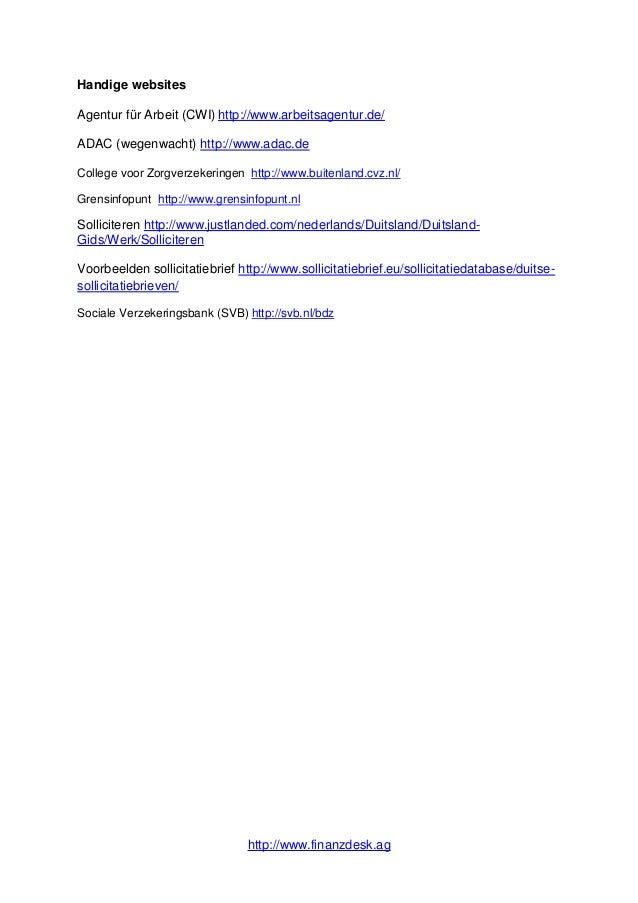 **Handige websites**

Agentur für Arbeit (CWI) http://www.arbeitsagentur.de/

ADAC (wegenwacht) http://www.adac.de

College voor Zorgverzekeringen http://www.buitenland.cvz.nl/

Grensinfopunt http://www.grensinfopunt.nl

Solliciteren http://www.justlanded.com/nederlands/Duitsland/Duitsland-Gids/Werk/Solliciteren

Voorbeelden sollicitatiebrief http://www.sollicitatiebrief.eu/sollicitatiedatabase/duitse-sollicitatiebrieven/

Sociale Verzekeringsbank (SVB) http://svb.nl/bdz

http://www.finanzdesk.ag